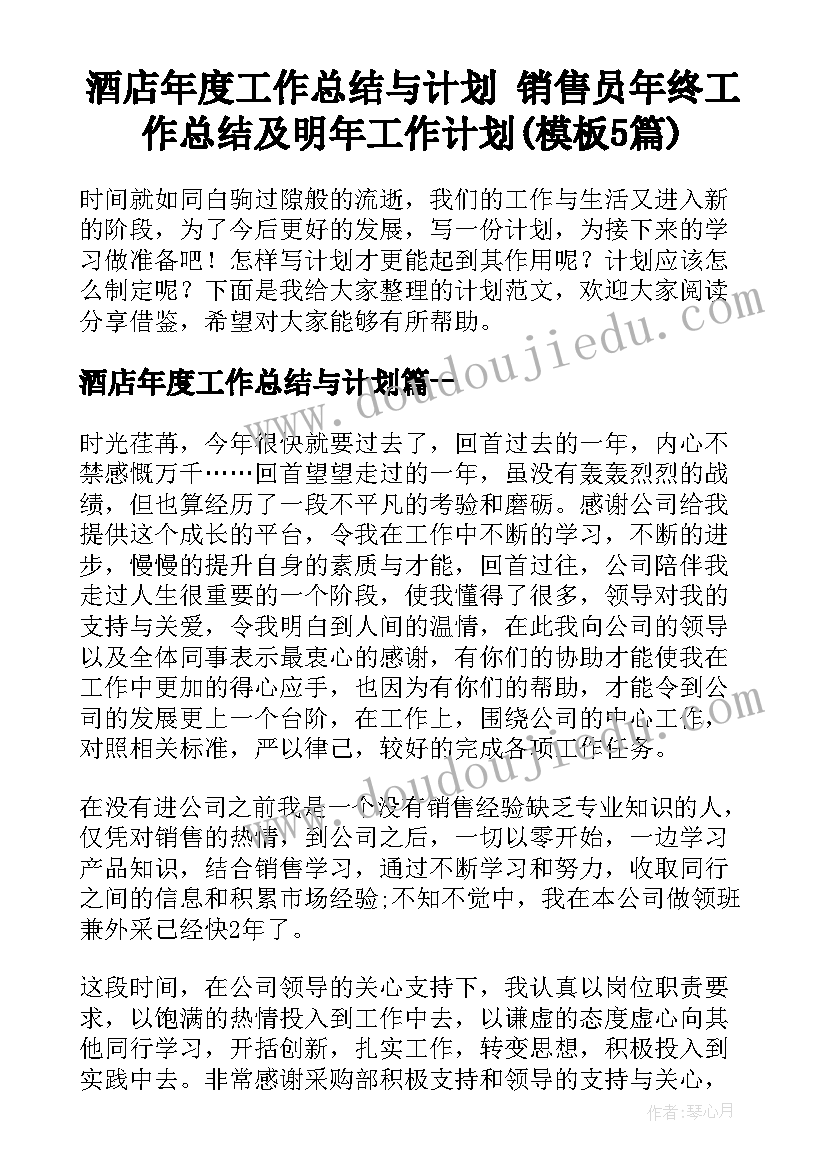 酒店年度工作总结与计划 销售员年终工作总结及明年工作计划(模板5篇)

时间就如同白驹过隙般的流逝，我们的工作与生活又进入新的阶段，为了今后更好的发展，写一份计划，为接下来的学习做准备吧！怎样写计划才更能起到其作用呢？计划应该怎么制定呢？下面是我给大家整理的计划范文，欢迎大家阅读分享借鉴，希望对大家能够有所帮助。

酒店年度工作总结与计划篇一

时光荏苒，今年很快就要过去了，回首过去的一年，内心不禁感慨万千……回首望望走过的一年，虽没有轰轰烈烈的战绩，但也算经历了一段不平凡的考验和磨砺。感谢公司给我提供这个成长的平台，令我在工作中不断的学习，不断的进步，慢慢的提升自身的素质与才能，回首过往，公司陪伴我走过人生很重要的一个阶段，使我懂得了很多，领导对我的支持与关爱，令我明白到人间的温情，在此我向公司的领导以及全体同事表示最衷心的感谢，有你们的协助才能使我在工作中更加的得心应手，也因为有你们的帮助，才能令到公司的发展更上一个台阶，在工作上，围绕公司的中心工作，对照相关标准，严以律己，较好的完成各项工作任务。

在没有进公司之前我是一个没有销售经验缺乏专业知识的人，仅凭对销售的热情，到公司之后，一切以零开始，一边学习产品知识，结合销售学习，通过不断学习和努力，收取同行之间的信息和积累市场经验;不知不觉中，我在本公司做领班兼外采已经快2年了。

这段时间，在公司领导的关心支持下，我认真以岗位职责要求，以饱满的热情投入到工作中去，以谦虚的态度虚心向其他同行学习，开括创新，扎实工作，转变思想，积极投入到实践中去。非常感谢采购部积极支持和领导的支持与关心，

作者：琴心月